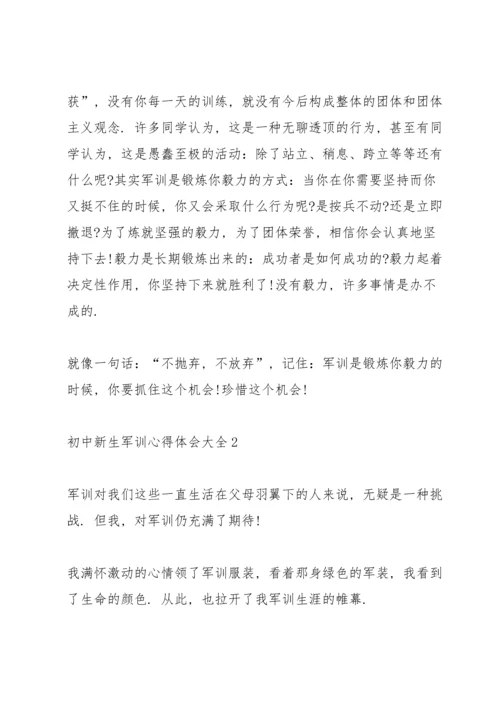 获”，没有你每一天的训练，就没有今后构成整体的团体和团体主义观念. 许多同学认为，这是一种无聊透顶的行为，甚至有同学认为，这是愚蠢至极的活动：除了站立、稍息、跨立等等还有什么呢?其实军训是锻炼你毅力的方式：当你在你需要坚持而你又挺不住的时候，你又会采取什么行为呢?是按兵不动?还是立即撤退?为了炼就坚强的毅力，为了团体荣誉，相信你会认真地坚持下去!毅力是长期锻炼出来的：成功者是如何成功的?毅力起着决定性作用，你坚持下来就胜利了!没有毅力，许多事情是办不成的.

就像一句话：“不抛弃，不放弃”，记住：军训是锻炼你毅力的时候，你要抓住这个机会!珍惜这个机会!

初中新生军训心得体会大全2

军训对我们这些一直生活在父母羽翼下的人来说，无疑是一种挑战. 但我，对军训仍充满了期待!

我满怀激动的心情领了军训服装，看着那身绿色的军装，我看到了生命的颜色. 从此，也拉开了我军训生涯的帷幕.